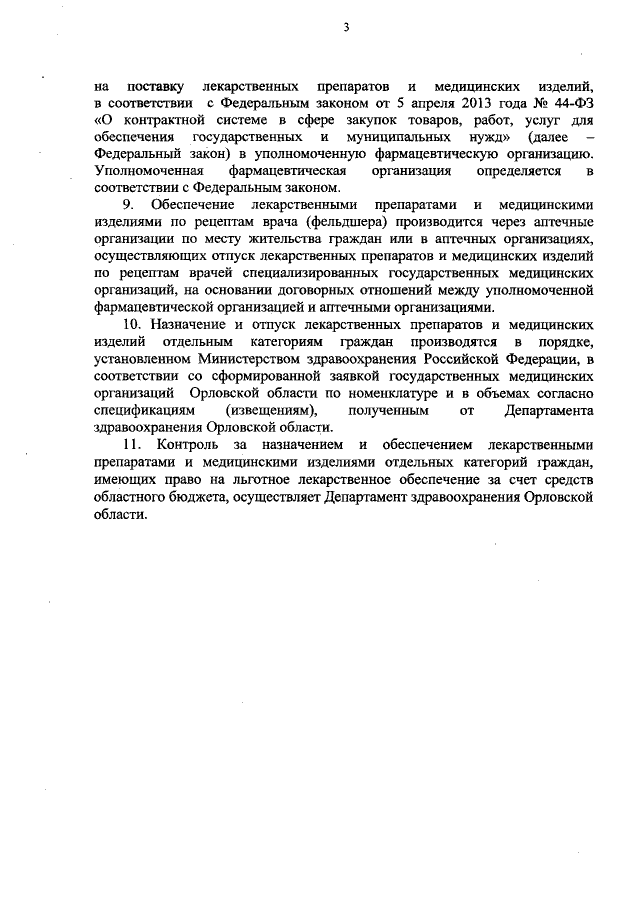 3

на поставку лекарственных препаратов и медицинских изделий, в соответствии с Федеральным законом от 5 апреля 2013 года № 44-ФЗ «О контрактной системе в сфере закупок товаров, работ, услуг для обеспечения государственных и муниципальных нужд» (далее – Федеральный закон) в уполномоченную фармацевтическую организацию. Уполномоченная фармацевтическая организация определяется в соответствии с Федеральным законом.

9. Обеспечение лекарственными препаратами и медицинскими изделиями по рецептам врача (фельдшера) производится через аптечные организации по месту жительства граждан или в аптечных организациях, осуществляющих отпуск лекарственных препаратов и медицинских изделий по рецептам врачей специализированных государственных медицинских организаций, на основании договорных отношений между уполномоченной фармацевтической организацией и аптечными организациями.

10. Назначение и отпуск лекарственных препаратов и медицинских изделий отдельным категориям граждан производятся в порядке, установленном Министерством здравоохранения Российской Федерации, в соответствии со сформированной заявкой государственных медицинских организаций Орловской области по номенклатуре и в объемах согласно спецификациям (извещениям), полученным от Департамента здравоохранения Орловской области.

11. Контроль за назначением и обеспечением лекарственными препаратами и медицинскими изделиями отдельных категорий граждан, имеющих право на льготное лекарственное обеспечение за счет средств областного бюджета, осуществляет Департамент здравоохранения Орловской области.